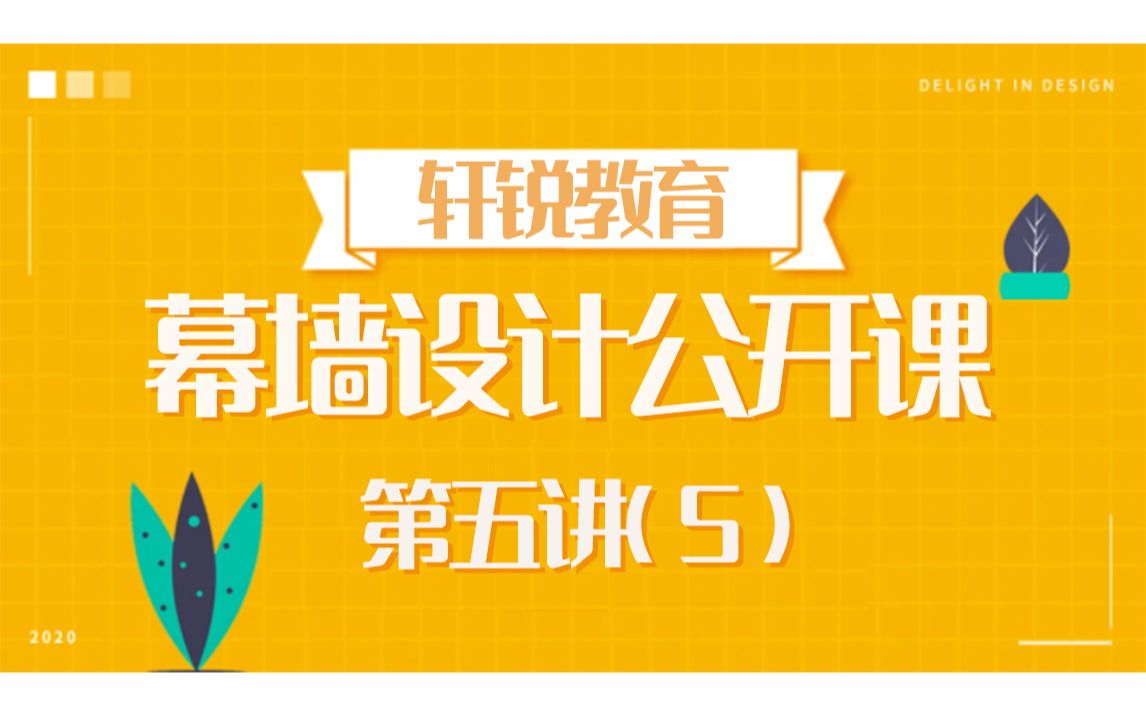 DELIGHT IN DESIGN

轩锐教育

幕墙设计公开课

第五讲（5）

2020